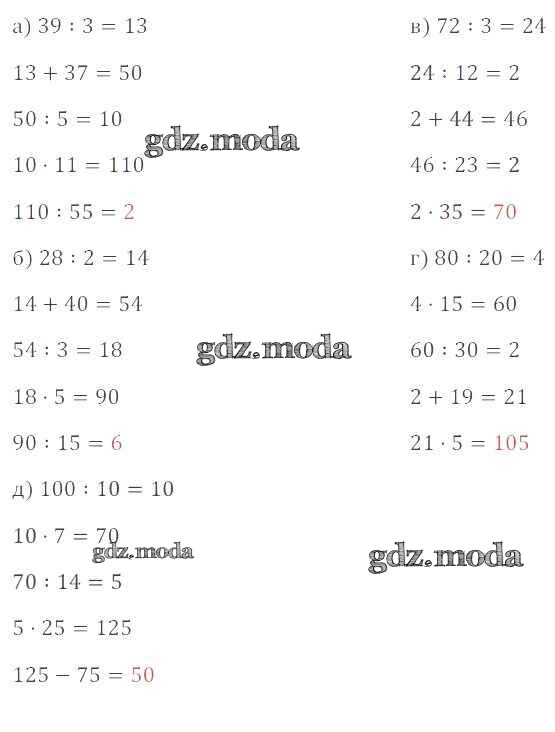 а) $39 : 3 = 13$

$13 + 37 = 50$

$50 : 5 = 10$

$10 \cdot 11 = 110$

$110 : 55 = 2$

б) $28 : 2 = 14$

$14 + 40 = 54$

$54 : 3 = 18$

$18 \cdot 5 = 90$

$90 : 15 = 6$

д) $100 : 10 = 10$

$10 \cdot 7 = 70$

$70 : 14 = 5$

$5 \cdot 25 = 125$

$125 - 75 = 50$

в) $72 : 3 = 24$

$24 : 12 = 2$

$2 + 44 = 46$

$46 : 23 = 2$

$2 \cdot 35 = 70$

г) $80 : 20 = 4$

$4 \cdot 15 = 60$

$60 : 30 = 2$

$2 + 19 = 21$

$21 \cdot 5 = 105$

gdz.moda